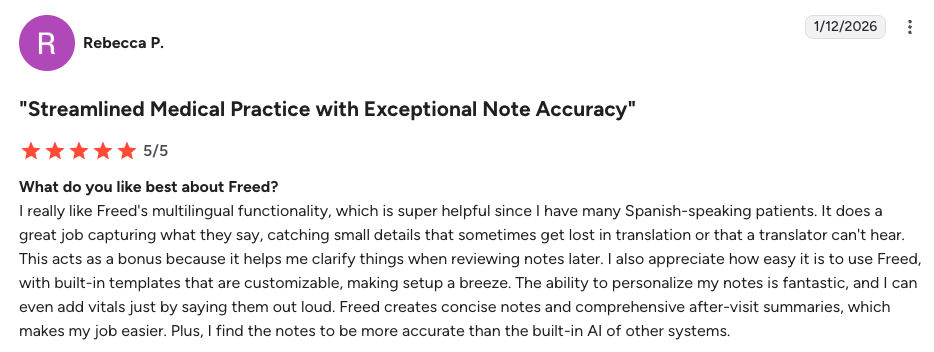 R

Rebecca P.

1/12/2026

"Streamlined Medical Practice with Exceptional Note Accuracy"

5/5

What do you like best about Freed?
I really like Freed's multilingual functionality, which is super helpful since I have many Spanish-speaking patients. It does a great job capturing what they say, catching small details that sometimes get lost in translation or that a translator can't hear. This acts as a bonus because it helps me clarify things when reviewing notes later. I also appreciate how easy it is to use Freed, with built-in templates that are customizable, making setup a breeze. The ability to personalize my notes is fantastic, and I can even add vitals just by saying them out loud. Freed creates concise notes and comprehensive after-visit summaries, which makes my job easier. Plus, I find the notes to be more accurate than the built-in AI of other systems.